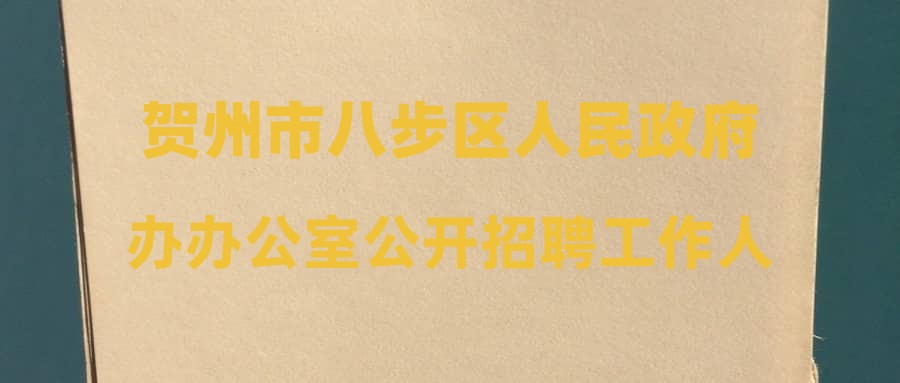 贺州市八步区人民政府

办办公室公开招聘工作人